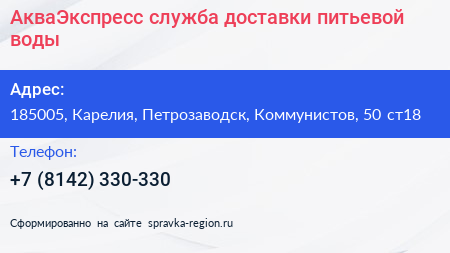 АкваЭкспресс служба доставки питьевой воды

Адрес:

185005, Карелия, Петрозаводск, Коммунистов, 50 ст18

Телефон:

+7 (8142) 330-330

Сформированно на сайте spravka-region.ru